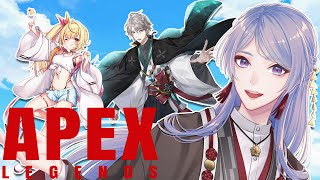 APEX
LEGENDS